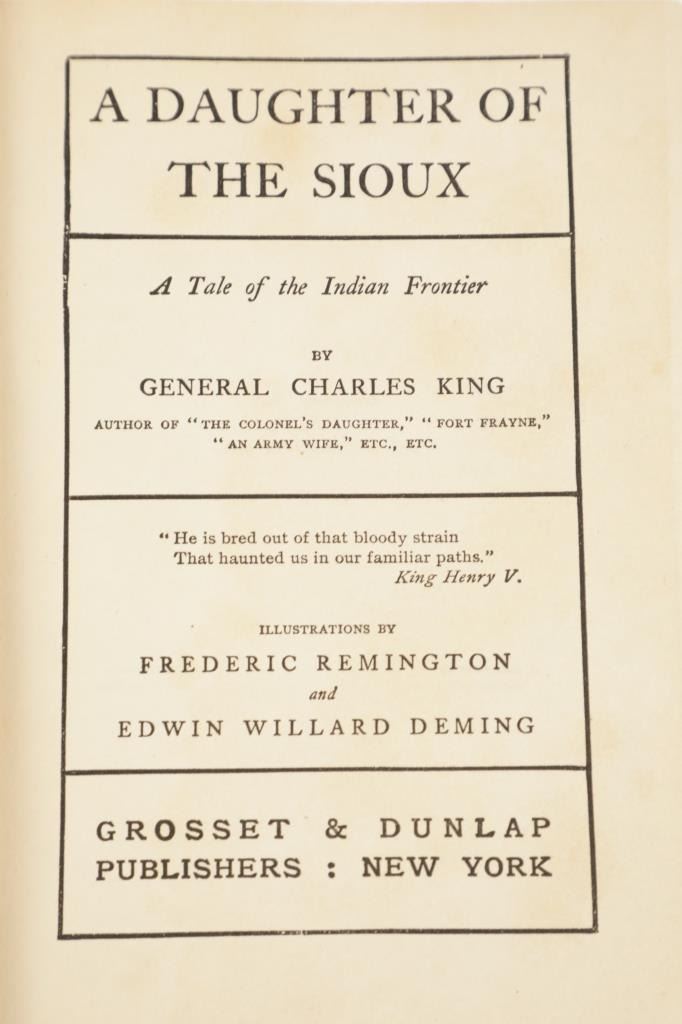 A DAUGHTER OF THE SIOUX

A Tale of the Indian Frontier

BY

GENERAL CHARLES KING

AUTHOR OF "THE COLONEL'S DAUGHTER," "FORT FRAYNE," "AN ARMY WIFE," ETC., ETC.

"He is bred out of that bloody strain
That haunted us in our familiar paths."
King Henry V.

ILLUSTRATIONS BY

FREDERIC REMINGTON
and
EDWIN WILLARD DEMING

GROSSET & DUNLAP
PUBLISHERS : NEW YORK